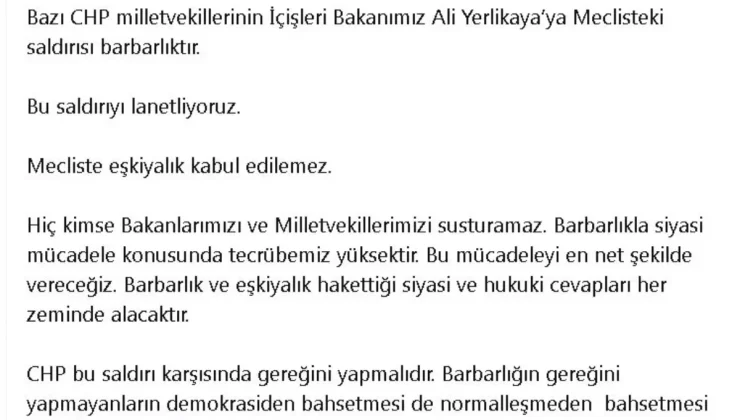 Bazı CHP milletvekillerinin İçişleri Bakanımız Ali Yerlikaya'ya Meclisteki saldırısı barbarlıktır.

Bu saldırıyı lanetliyoruz.

Mecliste eşkiyalık kabul edilemez.

Hiç kimse Bakanlarımızı ve Milletvekillerimizi susturamaz. Barbarlıkla siyasi mücadele konusunda tecrübemiz yüksektir. Bu mücadeleyi en net şekilde vereceğiz. Barbarlık ve eşkiyalık hakettiği siyasi ve hukuki cevapları her zeminde alacaktır.

CHP bu saldırı karşısında gereğini yapmalıdır. Barbarlığın gereğini yapmayanların demokrasiden bahsetmesi de normalleşmeden bahsetmesi